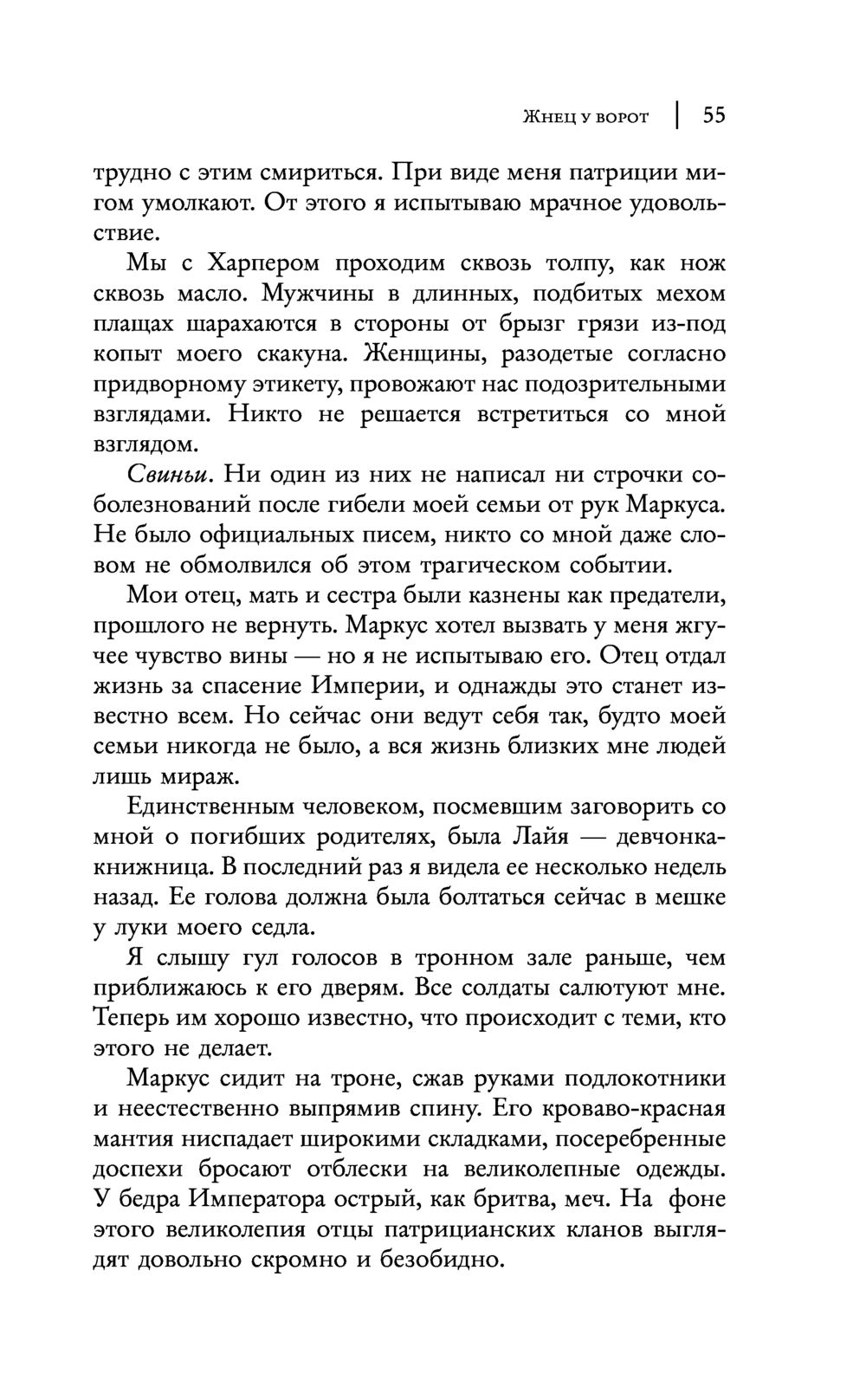 Жнец у ворот | 55

трудно с этим смириться. При виде меня патриции мигом умолкают. От этого я испытываю мрачное удовольствие.

Мы с Харпером проходим сквозь толпу, как нож сквозь масло. Мужчины в длинных, подбитых мехом плащах шарахаются в стороны от брызг грязи из-под копыт моего скакуна. Женщины, разодетые согласно придворному этикету, провожают нас подозрительными взглядами. Никто не решается встретиться со мной взглядом.

Свиньи. Ни один из них не написал ни строчки соболезнований после гибели моей семьи от рук Маркуса. Не было официальных писем, никто со мной даже словом не обмолвился об этом трагическом событии.

Мои отец, мать и сестра были казнены как предатели, прошлого не вернуть. Маркус хотел вызвать у меня жгучее чувство вины — но я не испытываю его. Отец отдал жизнь за спасение Империи, и однажды это станет известно всем. Но сейчас они ведут себя так, будто моей семьи никогда не было, а вся жизнь близких мне людей лишь мираж.

Единственным человеком, посмевшим заговорить со мной о погибших родителях, была Лайя — девчонка-книжница. В последний раз я видела ее несколько недель назад. Ее голова должна была болтаться сейчас в мешке у луки моего седла.

Я слышу гул голосов в тронном зале раньше, чем приближаюсь к его дверям. Все солдаты салютуют мне. Теперь им хорошо известно, что происходит с теми, кто этого не делает.

Маркус сидит на троне, сжав руками подлокотники и неестественно выпрямив спину. Его кроваво-красная мантия ниспадает широкими складками, посеребренные доспехи бросают отблески на великолепные одежды. У бедра Императора острый, как бритва, меч. На фоне этого великолепия отцы патрицианских кланов выглядят довольно скромно и безобидно.